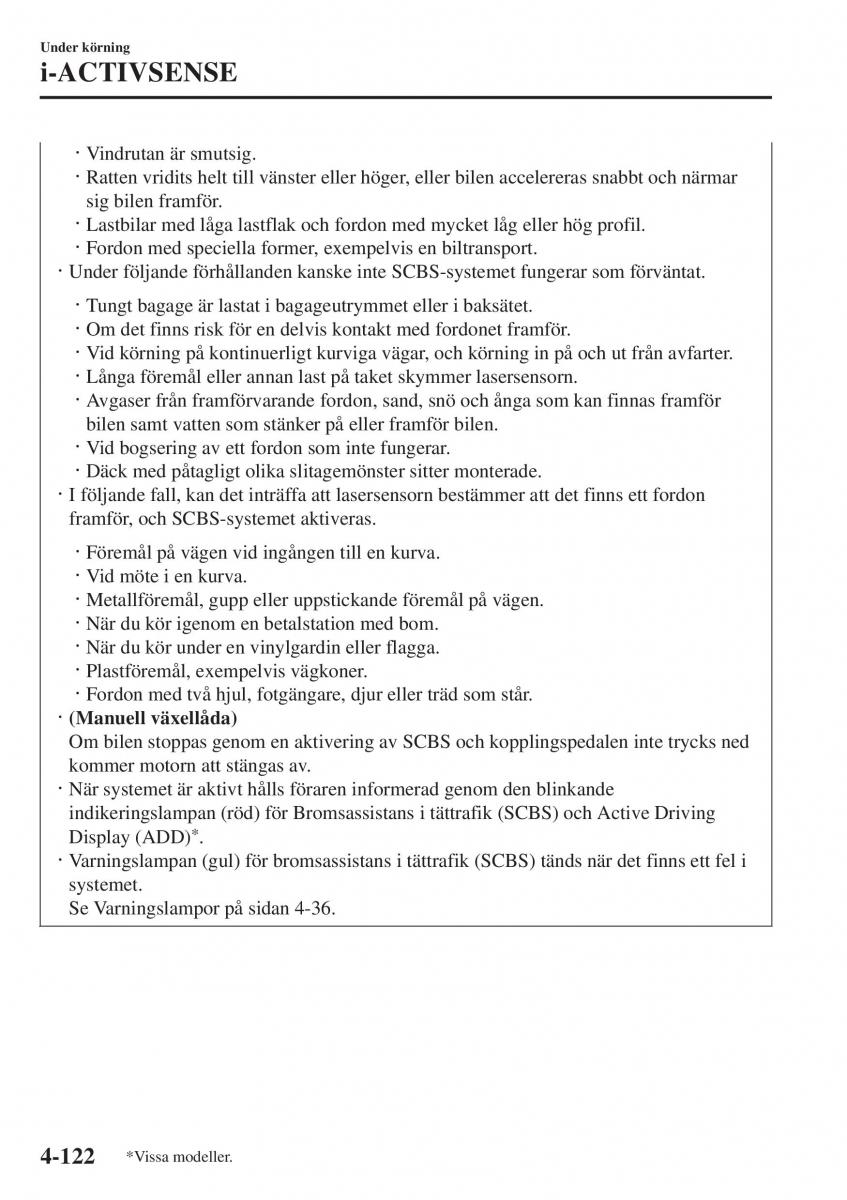 Under körning
i-ACTIVSENSE

· Vindrutan är smutsig.
· Ratten vridits helt till vänster eller höger, eller bilen accelereras snabbt och närmar sig bilen framför.
· Lastbilar med låga lastflak och fordon med mycket låg eller hög profil.
· Fordon med speciella former, exempelvis en biltransport.
· Under följande förhållanden kanske inte SCBS-systemet fungerar som förväntat.
· Tungt bagage är lastat i bagageutrymmet eller i baksätet.
· Om det finns risk för en delvis kontakt med fordonet framför.
· Vid körning på kontinuerligt kurviga vägar, och körning in på och ut från avfarter.
· Långa föremål eller annan last på taket skymmer lasersensorn.
· Avgaser från framförvarande fordon, sand, snö och ånga som kan finnas framför bilen samt vatten som stänker på eller framför bilen.
· Vid bogsering av ett fordon som inte fungerar.
· Däck med påtagligt olika slitagemönster sitter monterade.
· I följande fall, kan det inträffa att lasersensorn bestämmer att det finns ett fordon framför, och SCBS-systemet aktiveras.
· Föremål på vägen vid ingången till en kurva.
· Vid möte i en kurva.
· Metallföremål, gupp eller uppstickande föremål på vägen.
· När du kör igenom en betalstation med bom.
· När du kör under en vinylgardin eller flagga.
· Plastföremål, exempelvis vägkoner.
· Fordon med två hjul, fotgängare, djur eller träd som står.
· (Manuell växellåda)
Om bilen stoppas genom en aktivering av SCBS och kopplingspedalen inte trycks ned kommer motorn att stängas av.
· När systemet är aktivt hålls föraren informerad genom den blinkande indikeringslampan (röd) för Bromsassistans i tättrafik (SCBS) och Active Driving Display (ADD)*.
· Varningslampan (gul) för bromsassistans i tättrafik (SCBS) tänds när det finns ett fel i systemet.
Se Varningslampor på sidan 4-36.

4-122 *Vissa modeller.